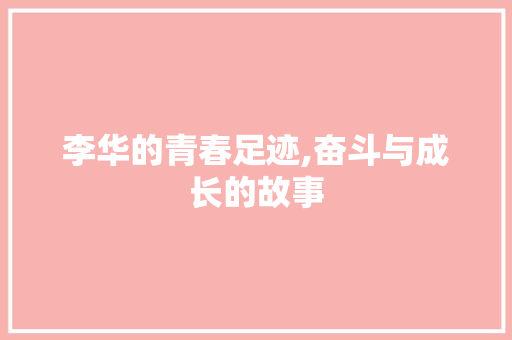 李华的青春足迹,奋斗与成长的故事